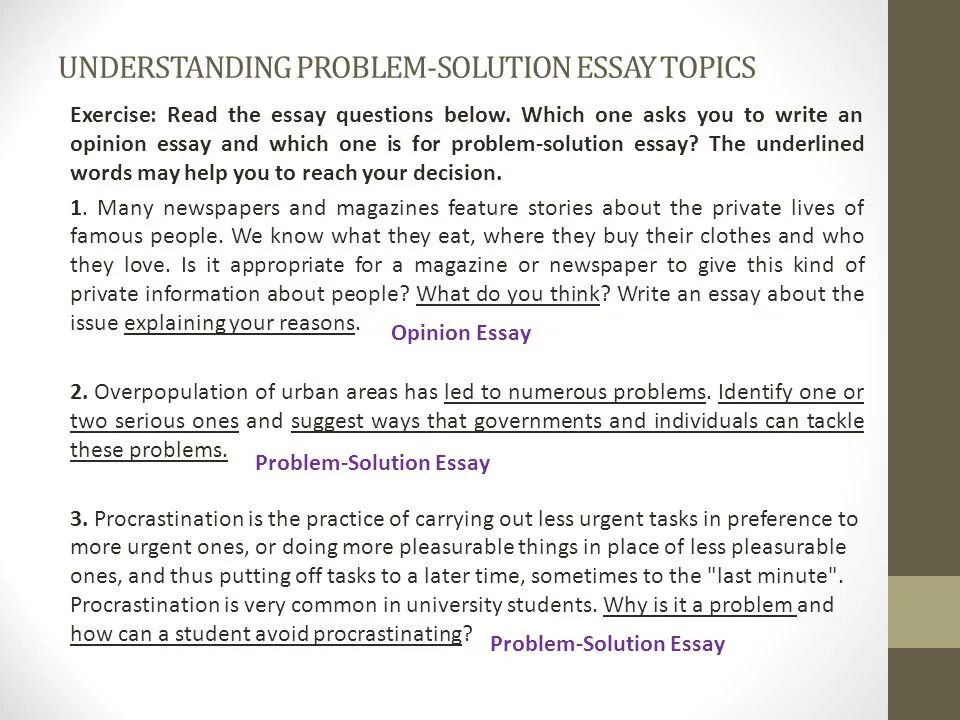 UNDERSTANDING PROBLEM-SOLUTION ESSAY TOPICS

Exercise: Read the essay questions below. Which one asks you to write an opinion essay and which one is for problem-solution essay? The underlined words may help you to reach your decision.

1. Many newspapers and magazines feature stories about the private lives of famous people. We know what they eat, where they buy their clothes and who they love. Is it appropriate for a magazine or newspaper to give this kind of private information about people? What do you think? Write an essay about the issue explaining your reasons. Opinion Essay

2. Overpopulation of urban areas has led to numerous problems. Identify one or two serious ones and suggest ways that governments and individuals can tackle these problems. Problem-Solution Essay

3. Procrastination is the practice of carrying out less urgent tasks in preference to more urgent ones, or doing more pleasurable things in place of less pleasurable ones, and thus putting off tasks to a later time, sometimes to the "last minute". Procrastination is very common in university students. Why is it a problem and how can a student avoid procrastinating? Problem-Solution Essay